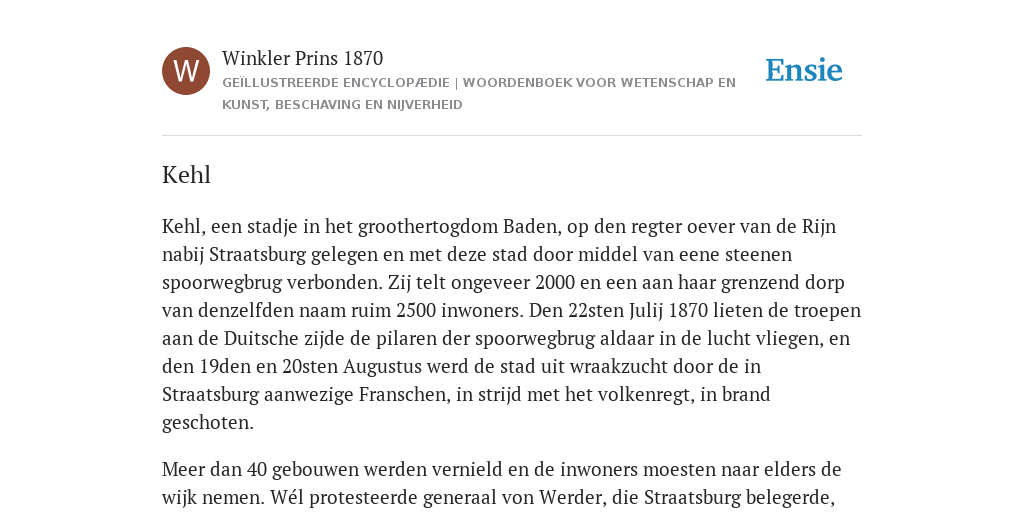 W

Winkler Prins 1870

GEÏLLUSTREERDE ENCYCLOPÆDIE | WOORDENBOEK VOOR WETENSCHAP EN KUNST, BESCHAVING EN NIJVERHEID

Ensie

Kehl

Kehl, een stadje in het groothertogdom Baden, op den regter oever van de Rijn nabij Straatsburg gelegen en met deze stad door middel van eene steenen spoorwegbrug verbonden. Zij telt ongeveer 2000 en een aan haar grenzend dorp van denzelfden naam ruim 2500 inwoners. Den 22sten Julij 1870 lieten de troepen aan de Duitsche zijde de pilaren der spoorwegbrug aldaar in de lucht vliegen, en den 19den en 20sten Augustus werd de stad uit wraakzucht door de in Straatsburg aanwezige Franschen, in strijd met het volkenregt, in brand geschoten.

Meer dan 40 gebouwen werden vernield en de inwoners moesten naar elders de wijk nemen. Wél protesteerde generaal von Werder, die Straatsburg belegerde,